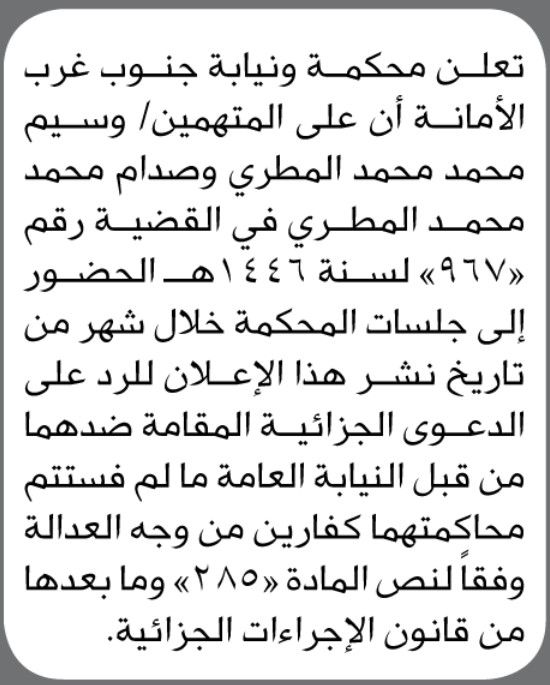 تعلن محكمة ونيابة جنوب غرب الأمانة أن على المتهمين/ وسيم محمد محمد المطري وصدام محمد محمد المطري في القضية رقم «٩٦٧» لسنة ١٤٤٦هـ الحضور إلى جلسات المحكمة خلال شهر من تاريخ نشر هذا الإعلان للرد على الدعوى الجزائية المقامة ضدهما من قبل النيابة العامة ما لم فستتم محاكمتهما كفارين من وجه العدالة وفقاً لنص المادة «٢٨٥» وما بعدها من قانون الإجراءات الجزائية.